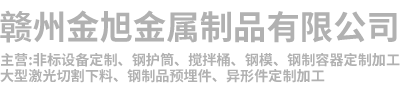 赣州金旭金属制品有限公司

主营:非标设备定制、钢护筒、搅拌桶、钢模、钢制容器定制加工
大型激光切割下料、钢制品预埋件、异形件定制加工